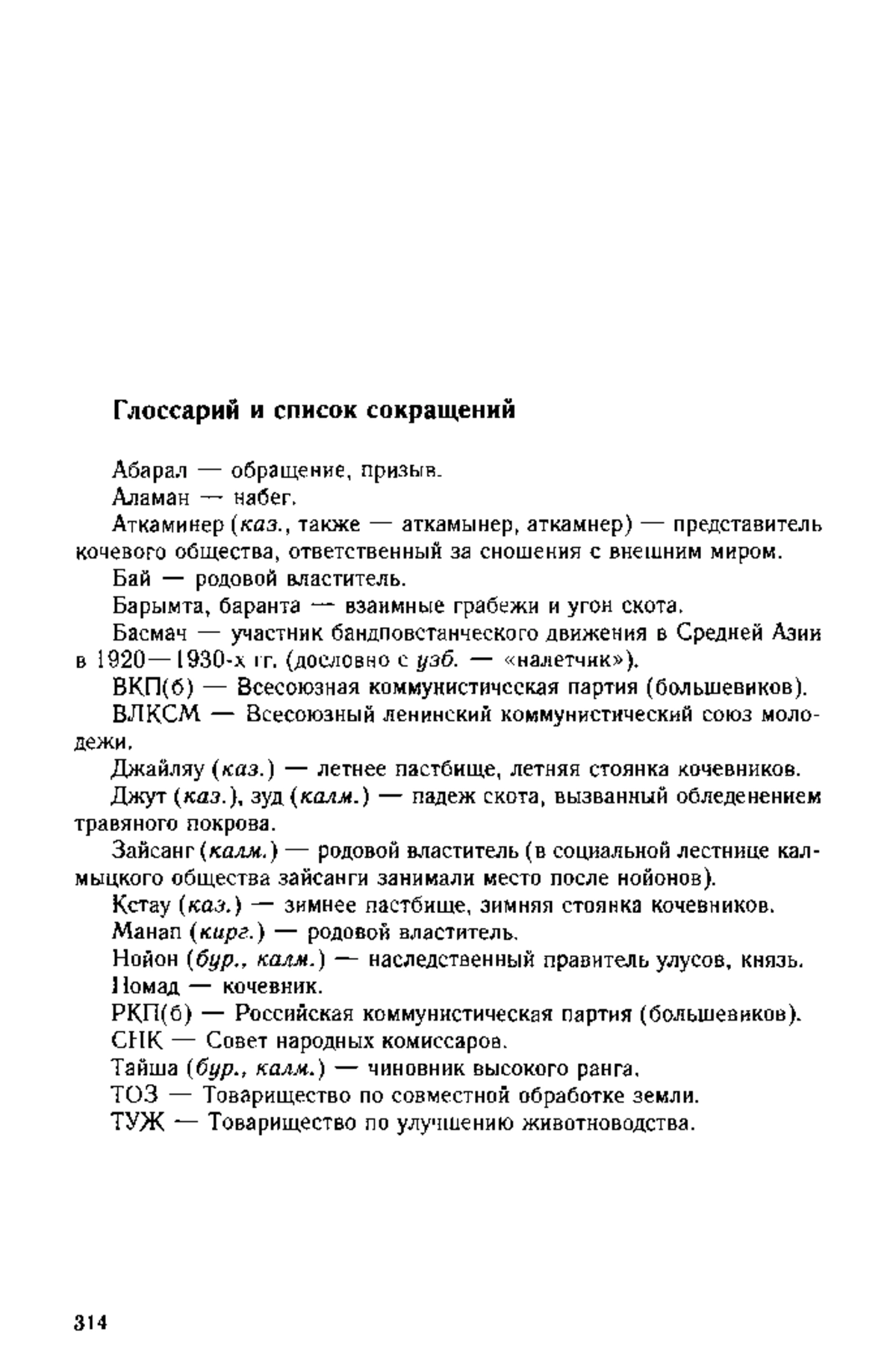 Глоссарий и список сокращений

Абарал — обращение, призыв.

Аламан — набег.

Аткаминер (каз., также — аткамынер, аткамнер) — представитель кочевого общества, ответственный за сношения с внешним миром.

Бай — родовой властитель.

Барымта, баранта — взаимные грабежи и угон скота.

Басмач — участник бандповстанческого движения в Средней Азии в 1920—1930-х гг. (дословно с узб. — «налетчик»).

ВКП(б) — Всесоюзная коммунистическая партия (большевиков).

ВЛКСМ — Всесоюзный ленинский коммунистический союз молодежи.

Джайляу (каз.) — летнее пастбище, летняя стоянка кочевников.

Джут (каз.), зуд (калм.) — падеж скота, вызванный обледенением травяного покрова.

Зайсанг (калм.) — родовой властитель (в социальной лестнице калмыцкого общества зайсанги занимали место после нойонов).

Кстау (каз.) — зимнее пастбище, зимняя стоянка кочевников.

Манап (кирг.) — родовой властитель.

Нойон (бур., калм.) — наследственный правитель улусов, князь.

Номад — кочевник.

РКП(б) — Российская коммунистическая партия (большевиков).

СНК — Совет народных комиссаров.

Тайша (бур., калм.) — чиновник высокого ранга.

ТОЗ — Товарищество по совместной обработке земли.

ТУЖ — Товарищество по улучшению животноводства.

314